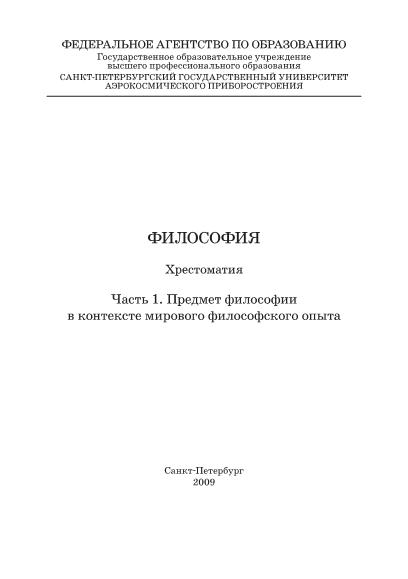 ФЕДЕРАЛЬНОЕ АГЕНТСТВО ПО ОБРАЗОВАНИЮ
Государственное образовательное учреждение
высшего профессионального образования
САНКТ-ПЕТЕРБУРГСКИЙ ГОСУДАРСТВЕННЫЙ УНИВЕРСИТЕТ
АЭРОКОСМИЧЕСКОГО ПРИБОРОСТРОЕНИЯ

ФИЛОСОФИЯ

Хрестоматия

Часть 1. Предмет философии
в контексте мирового философского опыта

Санкт-Петербург
2009